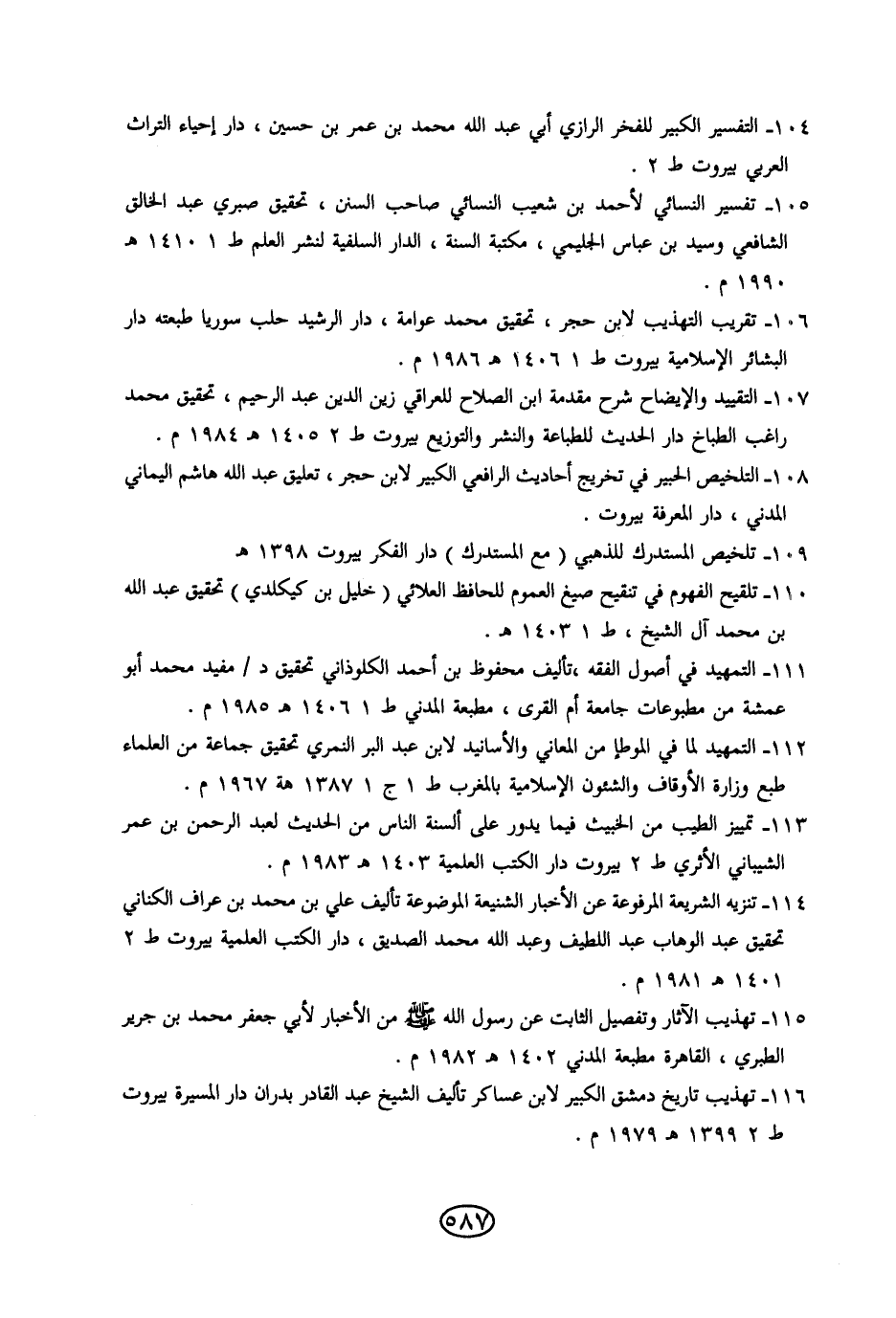 ١٠٤ـ التفسير الكبير للفخر الرازي أبي عبد الله محمد بن عمر بن حسين ، دار إحياء التراث العربي بيروت ط ٢ .

١٠٥ـ تفسير النسائي لأحمد بن شعيب النسائي صاحب السنن ، تحقيق صبري عبد الخالق الشافعي وسيد بن عباس الجليمي ، مكتبة السنة ، الدار السلفية لنشر العلم ط ١ ١٤١٠ هـ ١٩٩٠ م .

١٠٦ـ تقريب التهذيب لابن حجر ، تحقيق محمد عوامة ، دار الرشيد حلب سوريا طبعته دار البشائر الإسلامية بيروت ط ١ ١٤٠٦ هـ ١٩٨٦ م .

١٠٧ـ التقييد والإيضاح شرح مقدمة ابن الصلاح للعراقي زين الدين عبد الرحيم ، تحقيق محمد راغب الطباخ دار الحديث للطباعة والنشر والتوزيع بيروت ط ٢ ١٤٠٥ هـ ١٩٨٤ م .

١٠٨ـ التلخيص الحبير في تخريج أحاديث الرافعي الكبير لابن حجر ، تعليق عبد الله هاشم اليماني المدني ، دار المعرفة بيروت .

١٠٩ـ تلخيص المستدرك للذهبي ( مع المستدرك ) دار الفكر بيروت ١٣٩٨ هـ

١١٠ـ تلقيح الفهوم في تنقيح صيغ العموم للحافظ العلائي ( خليل بن كيكلدي ) تحقيق عبد الله بن محمد آل الشيخ ، ط ١ ١٤٠٣ هـ .

١١١ـ التمهيد في أصول الفقه ،تأليف محفوظ بن أحمد الكلوذاني تحقيق د / مفيد محمد أبو عمشة من مطبوعات جامعة أم القرى ، مطبعة المدني ط ١ ١٤٠٦ هـ ١٩٨٥ م .

١١٢ـ التمهيد لما في الموطإ من المعاني والأسانيد لابن عبد البر النمري تحقيق جماعة من العلماء طبع وزارة الأوقاف والشئون الإسلامية بالمغرب ط ١ ج ١ ١٣٨٧ هة ١٩٦٧ م .

١١٣ـ تمييز الطيب من الخبيث فيما يدور على ألسنة الناس من الحديث لعبد الرحمن بن عمر الشيباني الأثري ط ٢ بيروت دار الكتب العلمية ١٤٠٣ هـ ١٩٨٣ م .

١١٤ـ تنزيه الشريعة المرفوعة عن الأخبار الشنيعة الموضوعة تأليف علي بن محمد بن عراف الكناني تحقيق عبد الوهاب عبد اللطيف وعبد الله محمد الصديق ، دار الكتب العلمية بيروت ط ٢ ١٤٠١ هـ ١٩٨١ م .

١١٥ـ تهذيب الآثار وتفصيل الثابت عن رسول الله ﷺ من الأخبار لأبي جعفر محمد بن جرير الطبري ، القاهرة مطبعة المدني ١٤٠٢ هـ ١٩٨٢ م .

١١٦ـ تهذيب تاريخ دمشق الكبير لابن عساكر تأليف الشيخ عبد القادر بدران دار المسيرة بيروت ط ٢ ١٣٩٩ هـ ١٩٧٩ م .

٥٨٧